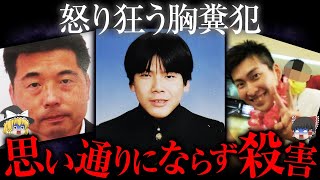 怒り狂う胸糞犯

思い通りにならず殺害